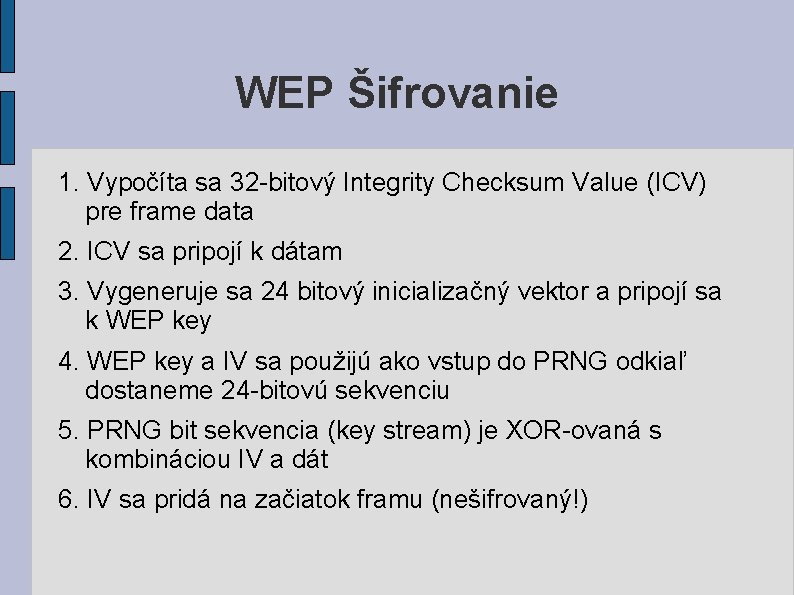 WEP Šifrovanie

1. Vypočíta sa 32-bitový Integrity Checksum Value (ICV) pre frame data

2. ICV sa pripojí k dátam

3. Vygeneruje sa 24 bitový inicializačný vektor a pripojí sa k WEP key

4. WEP key a IV sa použijú ako vstup do PRNG odkiaľ dostaneme 24-bitovú sekvenciu

5. PRNG bit sekvencia (key stream) je XOR-ovaná s kombináciou IV a dát

6. IV sa pridá na začiatok framu (nešifrovaný!)